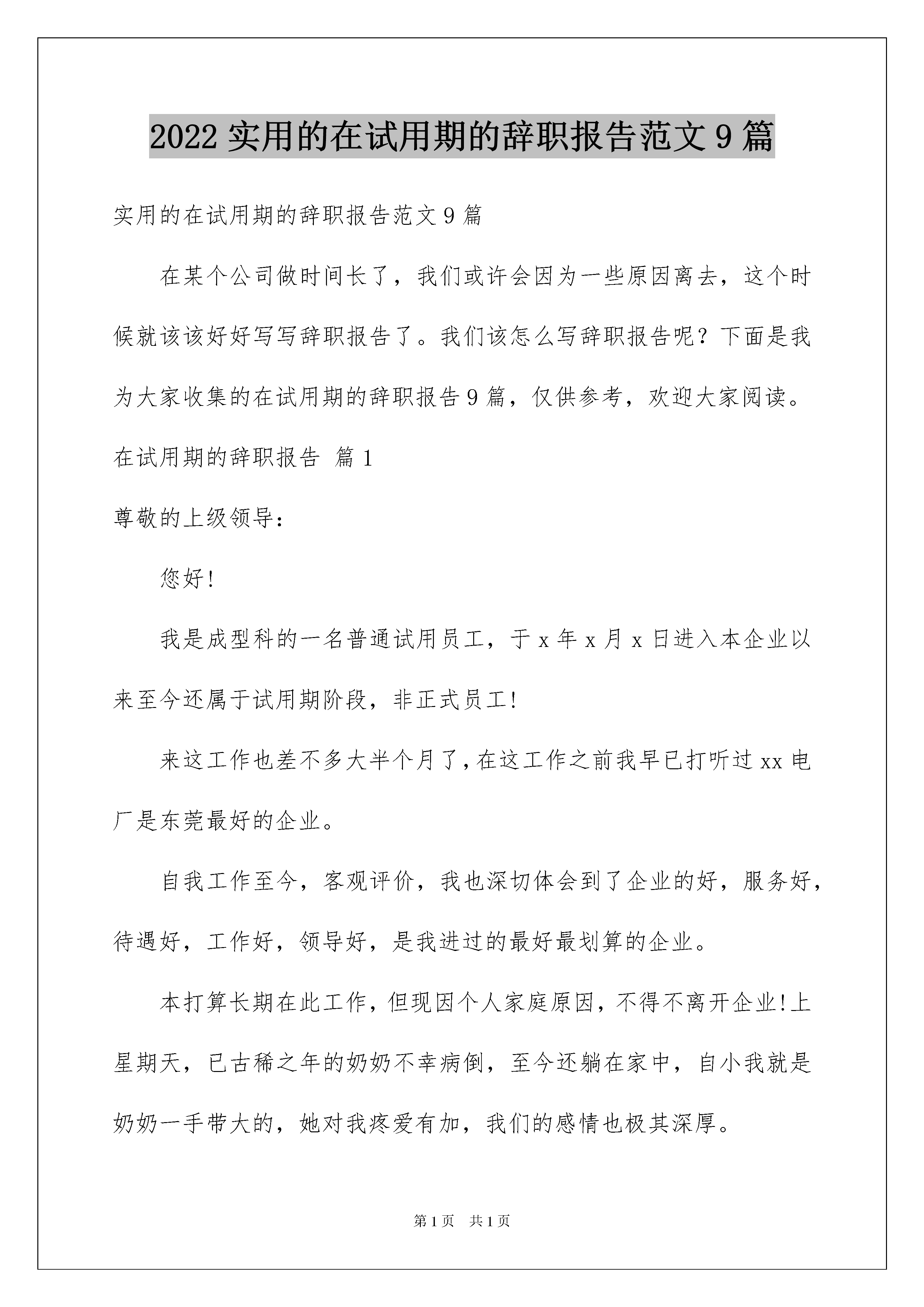 2022 实用的在试用期的辞职报告范文 9 篇

实用的在试用期的辞职报告范文 9 篇

在某个公司做时间长了，我们或许会因为一些原因离去，这个时候就该该好好写写辞职报告了。我们该怎么写辞职报告呢？下面是我为大家收集的在试用期的辞职报告 9 篇，仅供参考，欢迎大家阅读。

在试用期的辞职报告 篇 1

尊敬的上级领导：

您好！

我是成型科的一名普通试用员工，于 x 年 x 月 x 日进入本企业以来至今还属于试用期阶段，非正式员工！

来这工作也差不多大半个月了，在这工作之前我早已打听过 xx 电厂是东莞最好的企业。

自我工作至今，客观评价，我也深切体会到了企业的好，服务好，待遇好，工作好，领导好，是我进过的最好最划算的企业。

本打算长期在此工作，但现因个人家庭原因，不得不离开企业！上星期天，已古稀之年的奶奶不幸病倒，至今还躺在家中，自小我就是奶奶一手带大的，她对我疼爱有加，我们的感情也极其深厚。

第 1 页 共 1 页